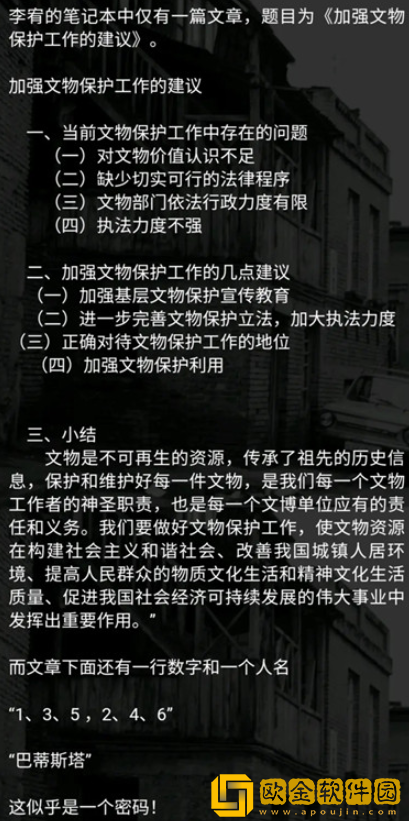 李宥的笔记本中仅有一篇文章，题目为《加强文物保护工作的建议》。

加强文物保护工作的建议

一、当前文物保护工作中存在的问题
（一）对文物价值认识不足
（二）缺少切实可行的法律程序
（三）文物部门依法行政力度有限
（四）执法力度不强

二、加强文物保护工作的几点建议
（一）加强基层文物保护宣传教育
（二）进一步完善文物保护立法，加大执法力度
（三）正确对待文物保护工作的地位
（四）加强文物保护利用

三、小结
文物是不可再生的资源，传承了祖先的历史信息，保护和维护好每一件文物，是我们每一个文物工作者的神圣职责，也是每一个文博单位应有的责任和义务。我们要做好文物保护工作，使文物资源在构建社会主义和谐社会、改善我国城镇人居环境、提高人民群众的物质文化生活和精神文化生活质量、促进我国社会经济可持续发展的伟大事业中发挥出重要作用。”

而文章下面还有一行数字和一个人名

“1、3、5，2、4、6”

“巴蒂斯塔”

这似乎是一个密码！

欧全软件园
www.apoujin.com